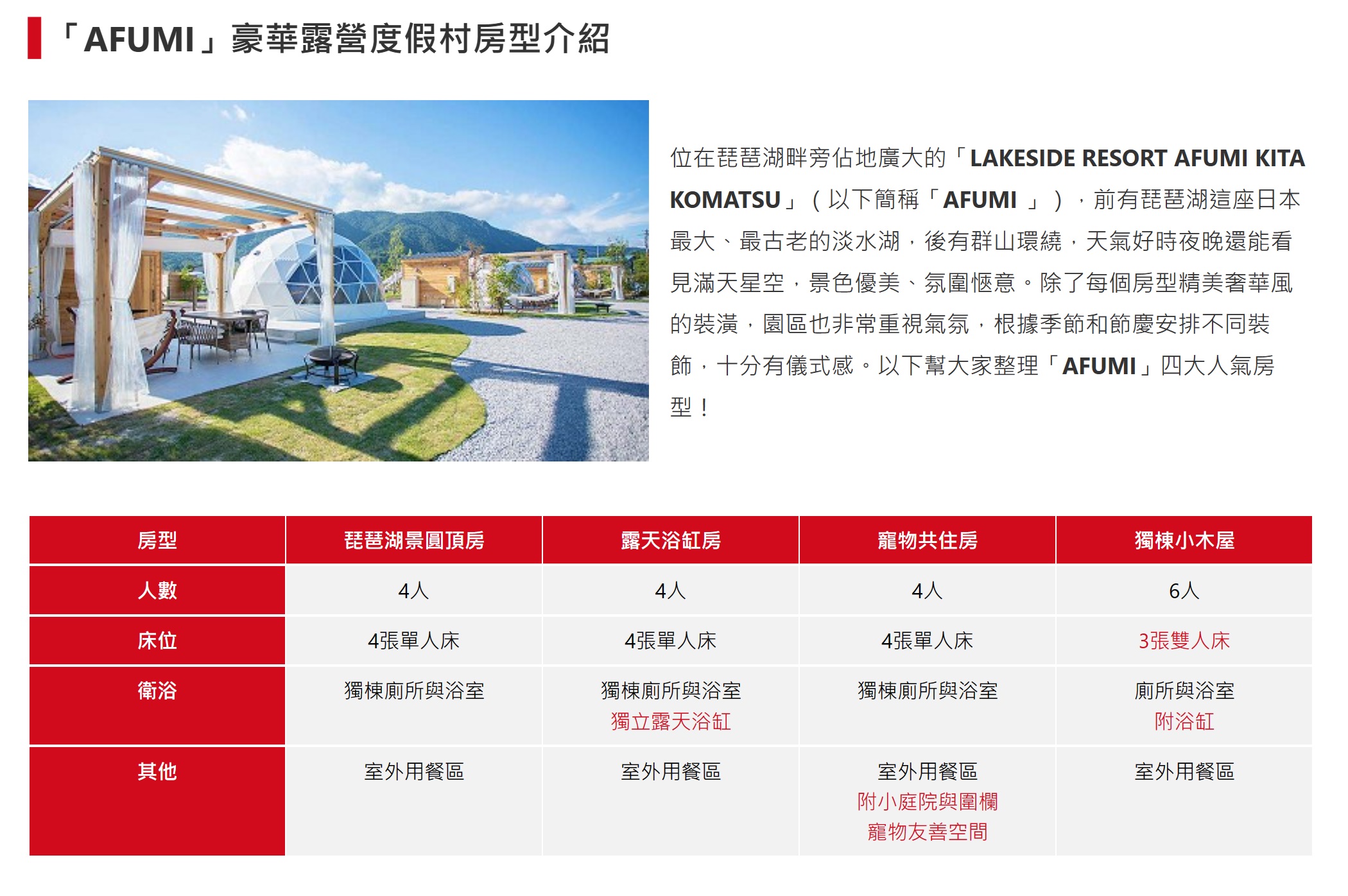 「AFUMI」豪華露營度假村房型介紹

位在琵琶湖畔旁佔地廣大的「LAKESIDE RESORT AFUMI KITA KOMATSU」（以下簡稱「AFUMI 」），前有琵琶湖這座日本最大、最古老的淡水湖，後有群山環繞，天氣好時夜晚還能看見滿天星空，景色優美、氛圍愜意。除了每個房型精美奢華風的裝潢，園區也非常重視氣氛，根據季節和節慶安排不同裝飾，十分有儀式感。以下幫大家整理「AFUMI」四大人氣房型！

| 房型 | 琵琶湖景圓頂房 | 露天浴缸房 | 寵物共住房 | 獨棟小木屋 |
|---|---|---|---|---|
| 人數 | 4人 | 4人 | 4人 | 6人 |
| 床位 | 4張單人床 | 4張單人床 | 4張單人床 | 3張雙人床 |
| 衛浴 | 獨棟廁所與浴室 | 獨棟廁所與浴室 獨立露天浴缸 | 獨棟廁所與浴室 | 廁所與浴室 附浴缸 |
| 其他 | 室外用餐區 | 室外用餐區 | 室外用餐區 附小庭院與圍欄 寵物友善空間 | 室外用餐區 |